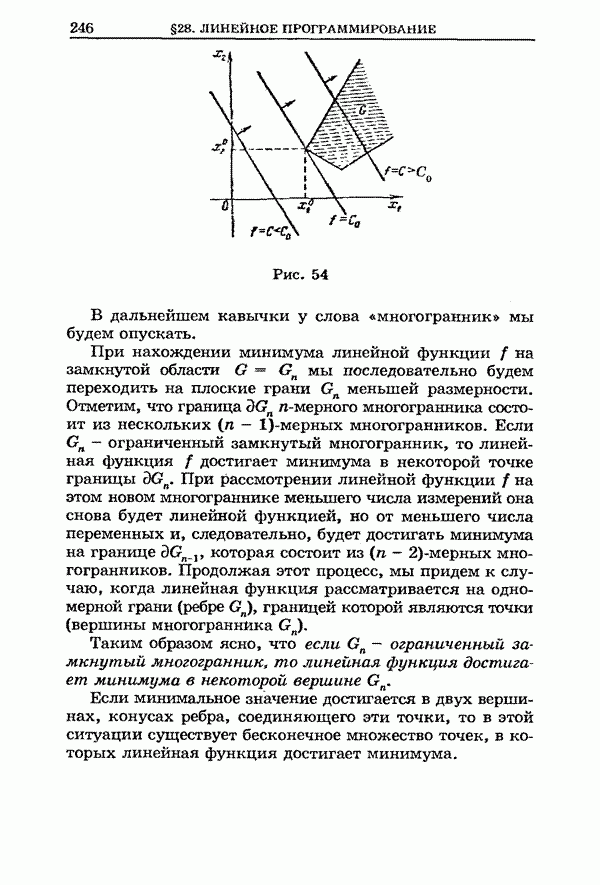 246 §28. ЛИНЕЙНОЕ ПРОГРАММИРОВАНИЕ

$x_2$

$G$

$x_2^0$

$f=C>C_0$

$0$ $x_1^0$ $x_1$

$f=C<C_0$ $f=C_0$

Рис. 54

В дальнейшем кавычки у слова «многогранник» мы будем опускать.

При нахождении минимума линейной функции $f$ на замкнутой области $G = G_n$ мы последовательно будем переходить на плоские грани $G_n$ меньшей размерности. Отметим, что граница $\partial G_n$ $n$-мерного многогранника состоит из нескольких $(n-1)$-мерных многогранников. Если $G_n$ – ограниченный замкнутый многогранник, то линейная функция $f$ достигает минимума в некоторой точке границы $\partial G_n$. При рассмотрении линейной функции $f$ на этом новом многограннике меньшего числа измерений она снова будет линейной функцией, но от меньшего числа переменных и, следовательно, будет достигать минимума на границе $\partial G_{n-1}$, которая состоит из $(n-2)$-мерных многогранников. Продолжая этот процесс, мы придем к случаю, когда линейная функция рассматривается на одномерной грани (ребре $G_n$), границей которой являются точки (вершины многогранника $G_n$).

Таким образом ясно, что если $G_n$ – ограниченный замкнутый многогранник, то линейная функция достигает минимума в некоторой вершине $G_n$.

Если минимальное значение достигается в двух вершинах, конусах ребра, соединяющего эти точки, то в этой ситуации существует бесконечное множество точек, в которых линейная функция достигает минимума.